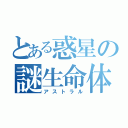 とある惑星の
謎生命体
アストラル